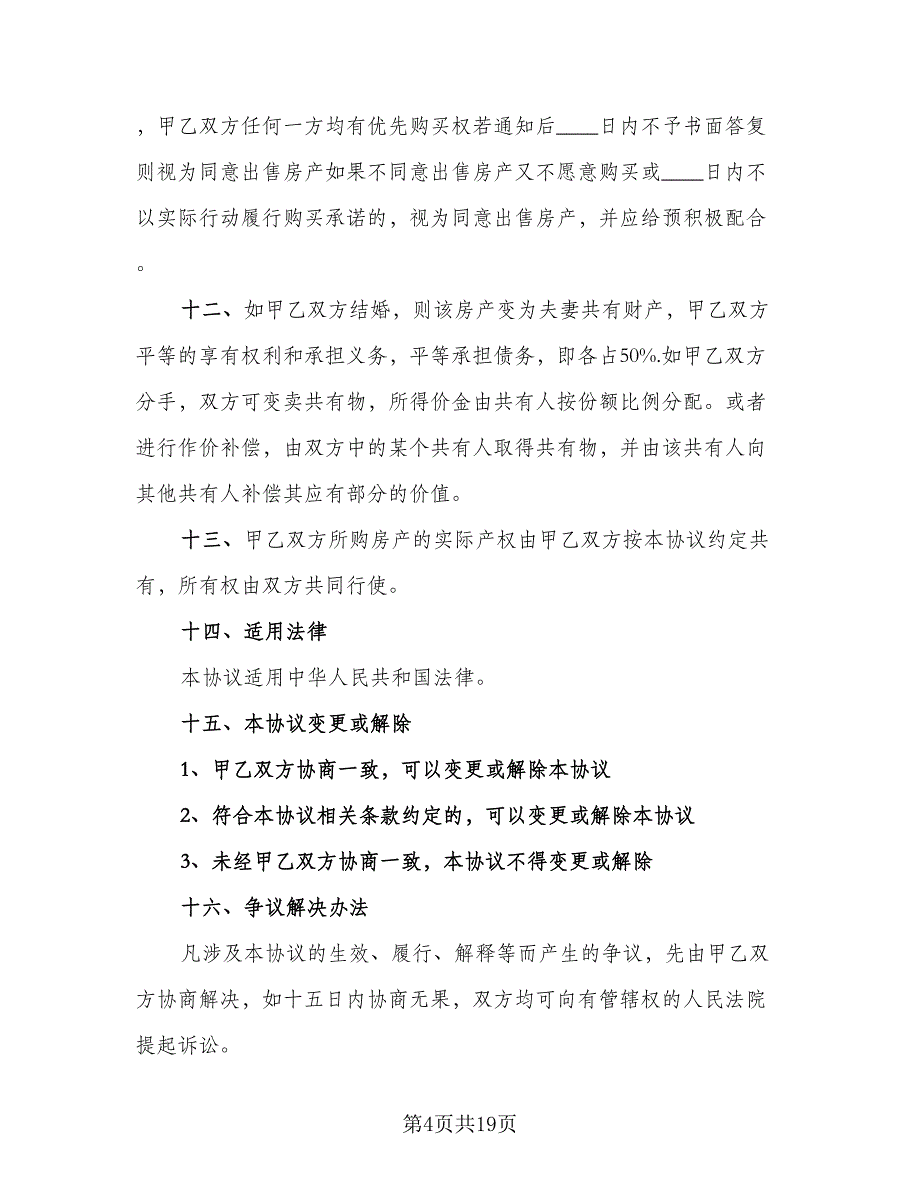 ，甲乙双方任何一方均有优先购买权若通知后____日内不予书面答复则视为同意出售房产如果不同意出售房产又不愿意购买或____日内不以实际行动履行购买承诺的，视为同意出售房产，并应给预积极配合。

十二、如甲乙双方结婚，则该房产变为夫妻共有财产，甲乙双方平等的享有权利和承担义务，平等承担债务，即各占50%.如甲乙双方分手，双方可变卖共有物，所得价金由共有人按份额比例分配。或者进行作价补偿，由双方中的某个共有人取得共有物，并由该共有人向其他共有人补偿其应有部分的价值。

十三、甲乙双方所购房产的实际产权由甲乙双方按本协议约定共有，所有权由双方共同行使。

十四、适用法律

本协议适用中华人民共和国法律。

十五、本协议变更或解除

1、甲乙双方协商一致，可以变更或解除本协议

2、符合本协议相关条款约定的，可以变更或解除本协议

3、未经甲乙双方协商一致，本协议不得变更或解除

十六、争议解决办法

凡涉及本协议的生效、履行、解释等而产生的争议，先由甲乙双方协商解决，如十五日内协商无果，双方均可向有管辖权的人民法院提起诉讼。

第4页共19页